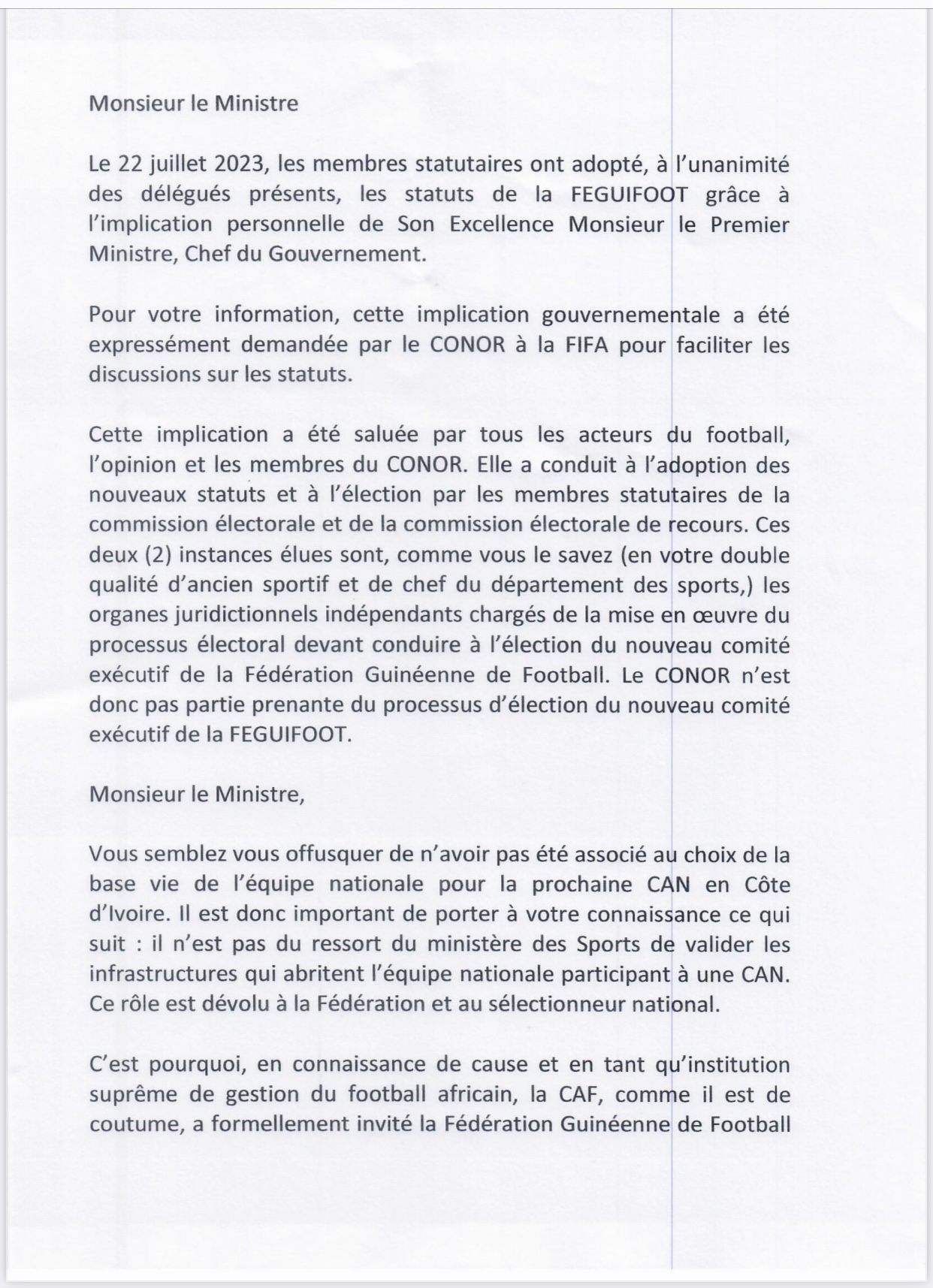 Monsieur le Ministre

Le 22 juillet 2023, les membres statutaires ont adopté, à l'unanimité des délégués présents, les statuts de la FEGUIFOOT grâce à l'implication personnelle de Son Excellence Monsieur le Premier Ministre, Chef du Gouvernement.

Pour votre information, cette implication gouvernementale a été expressément demandée par le CONOR à la FIFA pour faciliter les discussions sur les statuts.

Cette implication a été saluée par tous les acteurs du football, l'opinion et les membres du CONOR. Elle a conduit à l'adoption des nouveaux statuts et à l'élection par les membres statutaires de la commission électorale et de la commission électorale de recours. Ces deux (2) instances élues sont, comme vous le savez (en votre double qualité d'ancien sportif et de chef du département des sports,) les organes juridictionnels indépendants chargés de la mise en œuvre du processus électoral devant conduire à l'élection du nouveau comité exécutif de la Fédération Guinéenne de Football. Le CONOR n'est donc pas partie prenante du processus d'élection du nouveau comité exécutif de la FEGUIFOOT.

Monsieur le Ministre,

Vous semblez vous offusquer de n'avoir pas été associé au choix de la base vie de l'équipe nationale pour la prochaine CAN en Côte d'Ivoire. Il est donc important de porter à votre connaissance ce qui suit : il n'est pas du ressort du ministère des Sports de valider les infrastructures qui abritent l'équipe nationale participant à une CAN. Ce rôle est dévolu à la Fédération et au sélectionneur national.

C'est pourquoi, en connaissance de cause et en tant qu'institution suprême de gestion du football africain, la CAF, comme il est de coutume, a formellement invité la Fédération Guinéenne de Football